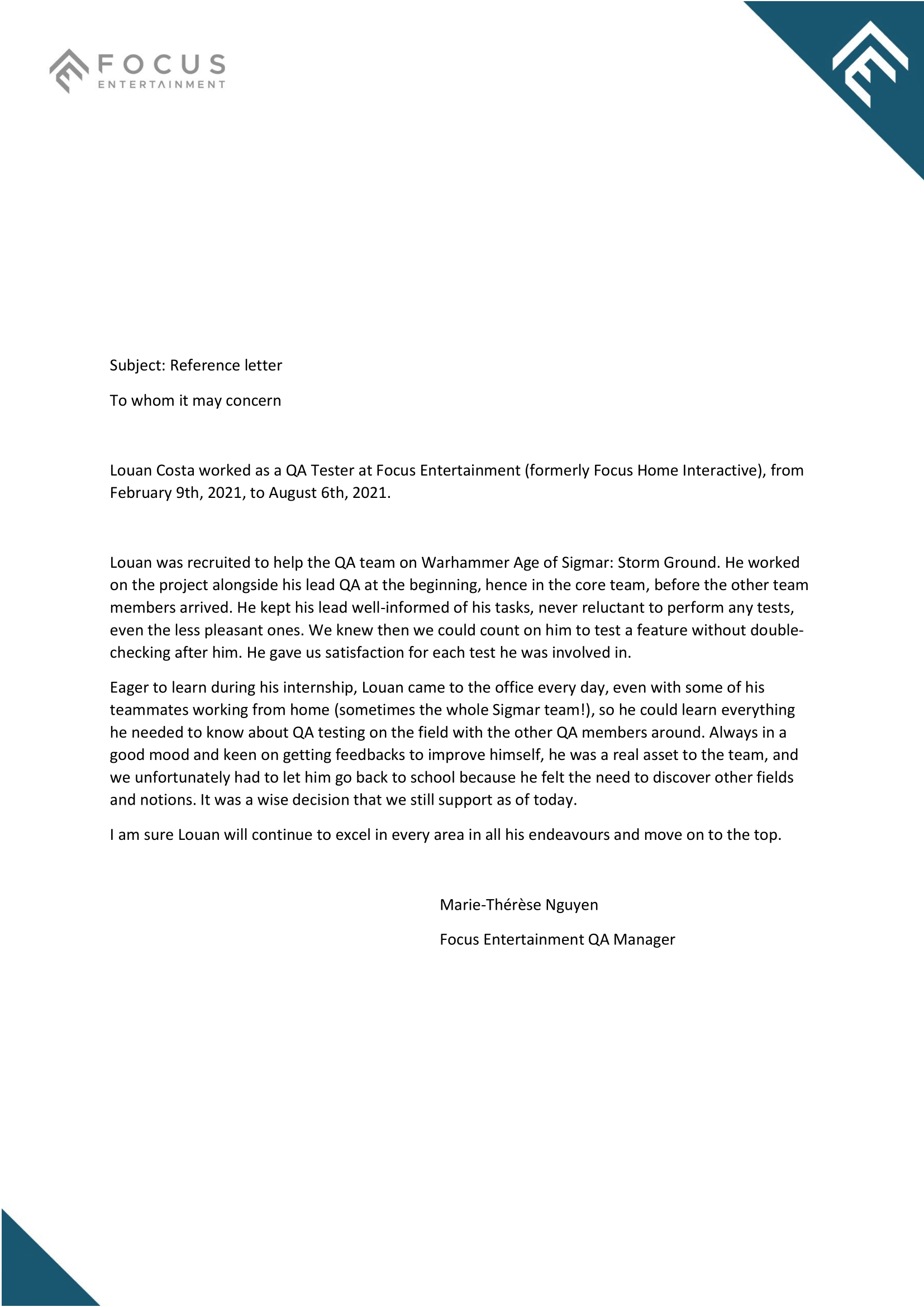 FOCUS
ENTERTAINMENT

Subject: Reference letter

To whom it may concern

Louan Costa worked as a QA Tester at Focus Entertainment (formerly Focus Home Interactive), from February 9th, 2021, to August 6th, 2021.

Louan was recruited to help the QA team on Warhammer Age of Sigmar: Storm Ground. He worked on the project alongside his lead QA at the beginning, hence in the core team, before the other team members arrived. He kept his lead well-informed of his tasks, never reluctant to perform any tests, even the less pleasant ones. We knew then we could count on him to test a feature without double-checking after him. He gave us satisfaction for each test he was involved in.

Eager to learn during his internship, Louan came to the office every day, even with some of his teammates working from home (sometimes the whole Sigmar team!), so he could learn everything he needed to know about QA testing on the field with the other QA members around. Always in a good mood and keen on getting feedbacks to improve himself, he was a real asset to the team, and we unfortunately had to let him go back to school because he felt the need to discover other fields and notions. It was a wise decision that we still support as of today.

I am sure Louan will continue to excel in every area in all his endeavours and move on to the top.

Marie-Thérèse Nguyen

Focus Entertainment QA Manager